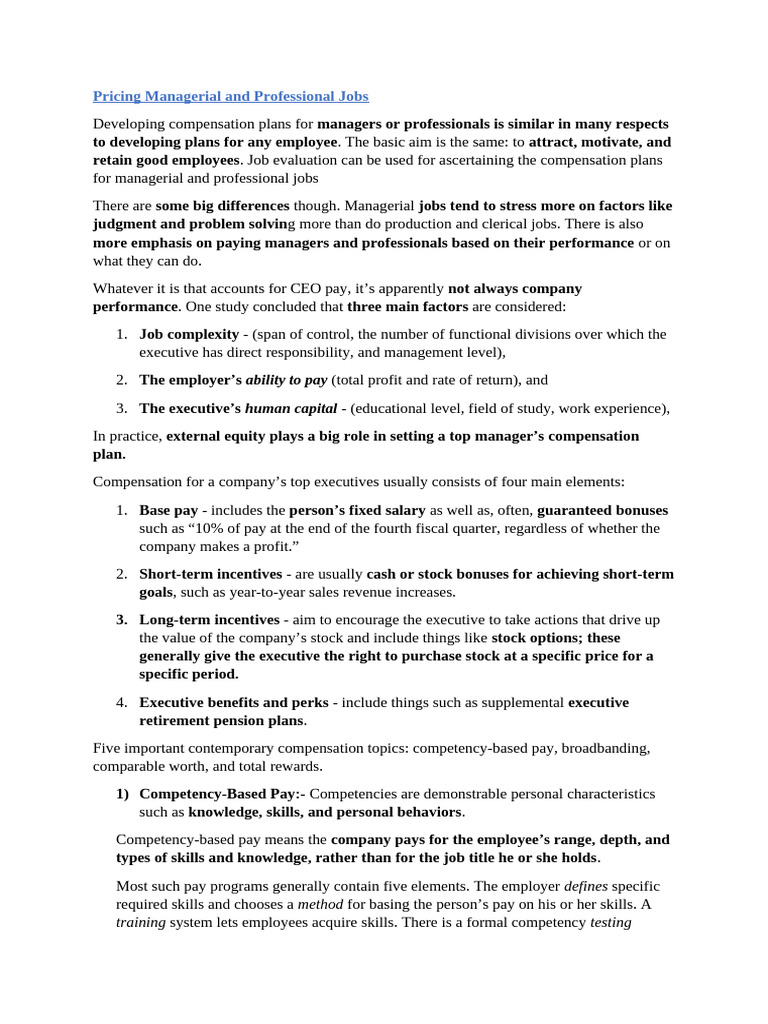 Pricing Managerial and Professional Jobs

Developing compensation plans for managers or professionals is similar in many respects to developing plans for any employee. The basic aim is the same: to attract, motivate, and retain good employees. Job evaluation can be used for ascertaining the compensation plans for managerial and professional jobs

There are some big differences though. Managerial jobs tend to stress more on factors like judgment and problem solving more than do production and clerical jobs. There is also more emphasis on paying managers and professionals based on their performance or on what they can do.

Whatever it is that accounts for CEO pay, it's apparently not always company performance. One study concluded that three main factors are considered:

1. Job complexity - (span of control, the number of functional divisions over which the executive has direct responsibility, and management level),

2. The employer's ability to pay (total profit and rate of return), and

3. The executive's human capital - (educational level, field of study, work experience),

In practice, external equity plays a big role in setting a top manager's compensation plan.

Compensation for a company's top executives usually consists of four main elements:

1. Base pay - includes the person's fixed salary as well as, often, guaranteed bonuses such as "10% of pay at the end of the fourth fiscal quarter, regardless of whether the company makes a profit."

2. Short-term incentives - are usually cash or stock bonuses for achieving short-term goals, such as year-to-year sales revenue increases.

3. Long-term incentives - aim to encourage the executive to take actions that drive up the value of the company's stock and include things like stock options; these generally give the executive the right to purchase stock at a specific price for a specific period.

4. Executive benefits and perks - include things such as supplemental executive retirement pension plans.

Five important contemporary compensation topics: competency-based pay, broadbanding, comparable worth, and total rewards.

1) Competency-Based Pay:- Competencies are demonstrable personal characteristics such as knowledge, skills, and personal behaviors.

Competency-based pay means the company pays for the employee's range, depth, and types of skills and knowledge, rather than for the job title he or she holds.

Most such pay programs generally contain five elements. The employer defines specific required skills and chooses a method for basing the person's pay on his or her skills. A training system lets employees acquire skills. There is a formal competency testing